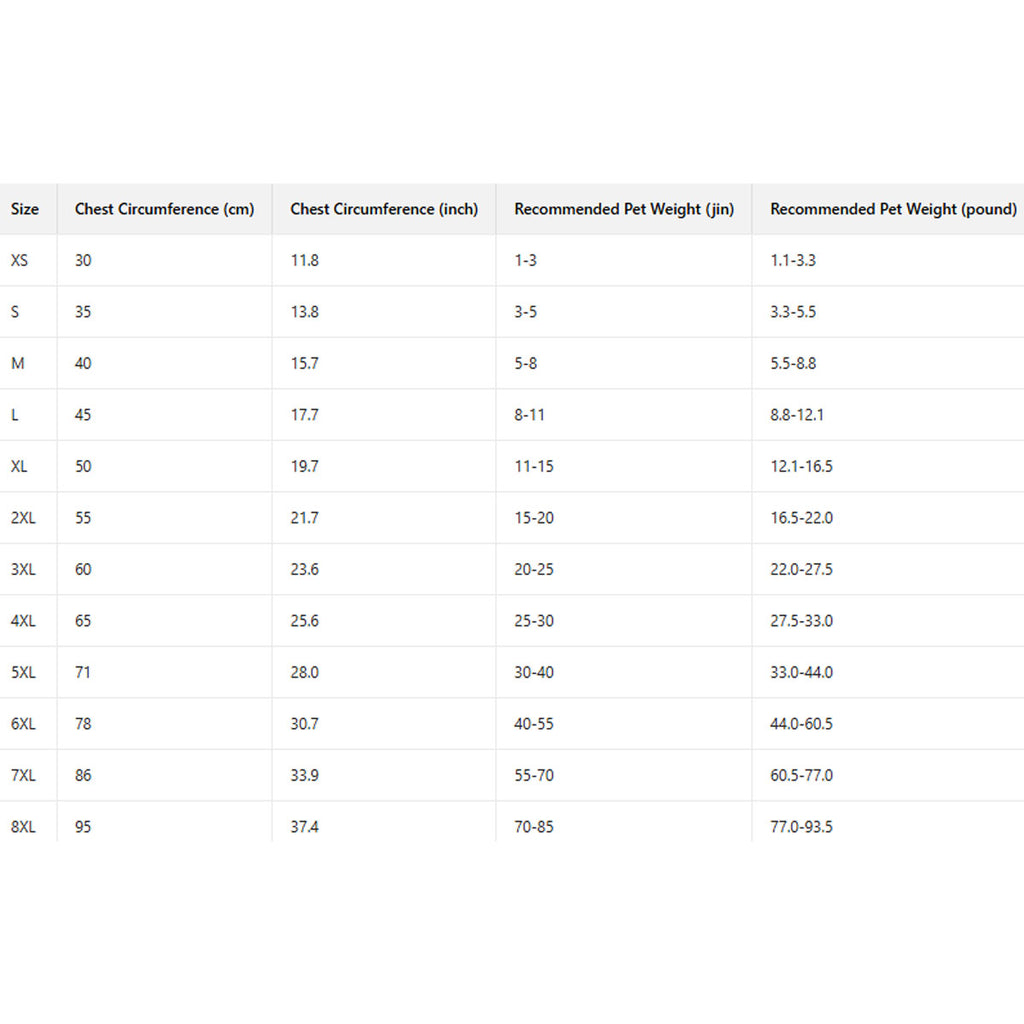 | Size | Chest Circumference (cm) | Chest Circumference (inch) | Recommended Pet Weight (jin) | Recommended Pet Weight (pound) |
|---|---|---|---|---|
| XS | 30 | 11.8 | 1-3 | 1.1-3.3 |
| S | 35 | 13.8 | 3-5 | 3.3-5.5 |
| M | 40 | 15.7 | 5-8 | 5.5-8.8 |
| L | 45 | 17.7 | 8-11 | 8.8-12.1 |
| XL | 50 | 19.7 | 11-15 | 12.1-16.5 |
| 2XL | 55 | 21.7 | 15-20 | 16.5-22.0 |
| 3XL | 60 | 23.6 | 20-25 | 22.0-27.5 |
| 4XL | 65 | 25.6 | 25-30 | 27.5-33.0 |
| 5XL | 71 | 28.0 | 30-40 | 33.0-44.0 |
| 6XL | 78 | 30.7 | 40-55 | 44.0-60.5 |
| 7XL | 86 | 33.9 | 55-70 | 60.5-77.0 |
| 8XL | 95 | 37.4 | 70-85 | 77.0-93.5 |